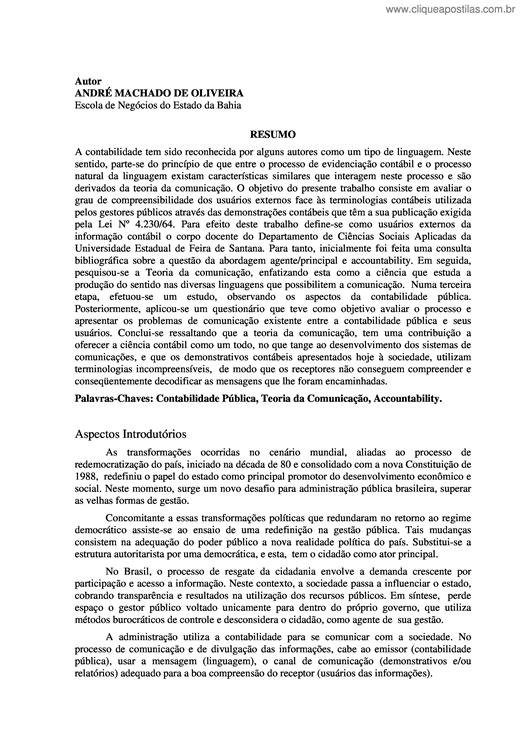 www.cliqueapostilas.com.br

Autor
ANDRÉ MACHADO DE OLIVEIRA
Escola de Negócios do Estado da Bahia

RESUMO

A contabilidade tem sido reconhecida por alguns autores como um tipo de linguagem. Neste sentido, parte-se do princípio de que entre o processo de evidenciação contábil e o processo natural da linguagem existam características similares que interagem neste processo e são derivados da teoria da comunicação. O objetivo do presente trabalho consiste em avaliar o grau de compreensibilidade dos usuários externos face às terminologias contábeis utilizada pelos gestores públicos através das demonstrações contábeis que têm a sua publicação exigida pela Lei Nº 4.230/64. Para efeito deste trabalho define-se como usuários externos da informação contábil o corpo docente do Departamento de Ciências Sociais Aplicadas da Universidade Estadual de Feira de Santana. Para tanto, inicialmente foi feita uma consulta bibliográfica sobre a questão da abordagem agente/principal e accountability. Em seguida, pesquisou-se a Teoria da comunicação, enfatizando esta como a ciência que estuda a produção do sentido nas diversas linguagens que possibilitem a comunicação. Numa terceira etapa, efetuou-se um estudo, observando os aspectos da contabilidade pública. Posteriormente, aplicou-se um questionário que teve como objetivo avaliar o processo e apresentar os problemas de comunicação existente entre a contabilidade pública e seus usuários. Conclui-se ressaltando que a teoria da comunicação, tem uma contribuição a oferecer a ciência contábil como um todo, no que tange ao desenvolvimento dos sistemas de comunicações, e que os demonstrativos contábeis apresentados hoje à sociedade, utilizam terminologias incompreensíveis, de modo que os receptores não conseguem compreender e conseqüentemente decodificar as mensagens que lhe foram encaminhadas.

Palavras-Chaves: Contabilidade Pública, Teoria da Comunicação, Accountability.

Aspectos Introdutórios

As transformações ocorridas no cenário mundial, aliadas ao processo de redemocratização do país, iniciado na década de 80 e consolidado com a nova Constituição de 1988, redefiniu o papel do estado como principal promotor do desenvolvimento econômico e social. Neste momento, surge um novo desafio para administração pública brasileira, superar as velhas formas de gestão.

Concomitante a essas transformações políticas que redundaram no retorno ao regime democrático assiste-se ao ensaio de uma redefinição na gestão pública. Tais mudanças consistem na adequação do poder público a nova realidade política do país. Substitui-se a estrutura autoritarista por uma democrática, e esta, tem o cidadão como ator principal.

No Brasil, o processo de resgate da cidadania envolve a demanda crescente por participação e acesso a informação. Neste contexto, a sociedade passa a influenciar o estado, cobrando transparência e resultados na utilização dos recursos públicos. Em síntese, perde espaço o gestor público voltado unicamente para dentro do próprio governo, que utiliza métodos burocráticos de controle e desconsidera o cidadão, como agente de sua gestão.

A administração utiliza a contabilidade para se comunicar com a sociedade. No processo de comunicação e de divulgação das informações, cabe ao emissor (contabilidade pública), usar a mensagem (linguagem), o canal de comunicação (demonstrativos e/ou relatórios) adequado para a boa compreensão do receptor (usuários das informações).